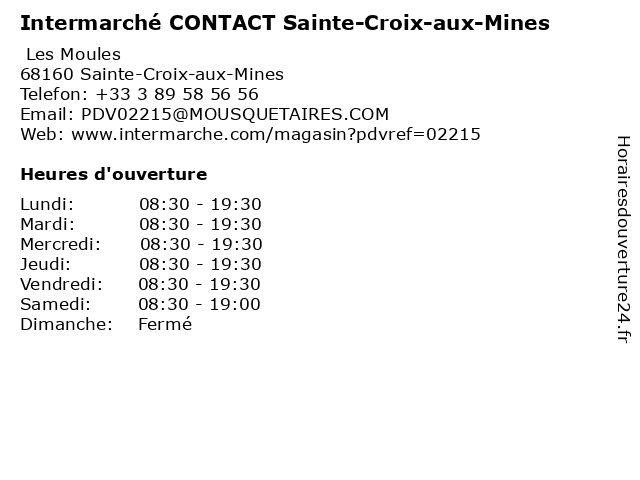 Intermarché CONTACT Sainte-Croix-aux-Mines

Les Moules
68160 Sainte-Croix-aux-Mines
Telefon: +33 3 89 58 56 56
Email: PDV02215@MOUSQUETAIRES.COM
Web: www.intermarche.com/magasin?pdvref=02215

Heures d'ouverture

| | |
|---|---|
| Lundi: | 08:30 - 19:30 |
| Mardi: | 08:30 - 19:30 |
| Mercredi: | 08:30 - 19:30 |
| Jeudi: | 08:30 - 19:30 |
| Vendredi: | 08:30 - 19:30 |
| Samedi: | 08:30 - 19:00 |
| Dimanche: | Fermé |

Horairesdouverture24.fr